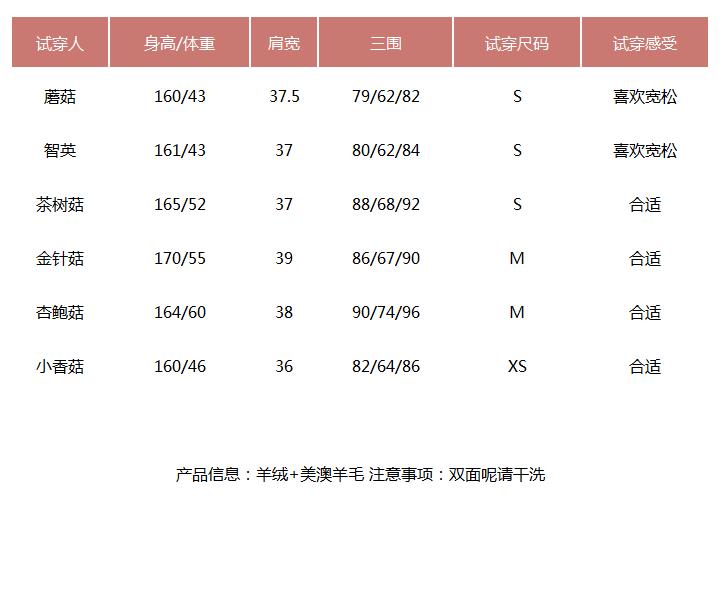 | 试穿人 | 身高/体重 | 肩宽 | 三围 | 试穿尺码 | 试穿感受 |
|---|---|---|---|---|---|
| 蘑菇 | 160/43 | 37.5 | 79/62/82 | S | 喜欢宽松 |
| 智英 | 161/43 | 37 | 80/62/84 | S | 喜欢宽松 |
| 茶树菇 | 165/52 | 37 | 88/68/92 | S | 合适 |
| 金针菇 | 170/55 | 39 | 86/67/90 | M | 合适 |
| 杏鲍菇 | 164/60 | 38 | 90/74/96 | M | 合适 |
| 小香菇 | 160/46 | 36 | 82/64/86 | XS | 合适 |

产品信息：羊绒+美澳羊毛 注意事项：双面呢请干洗